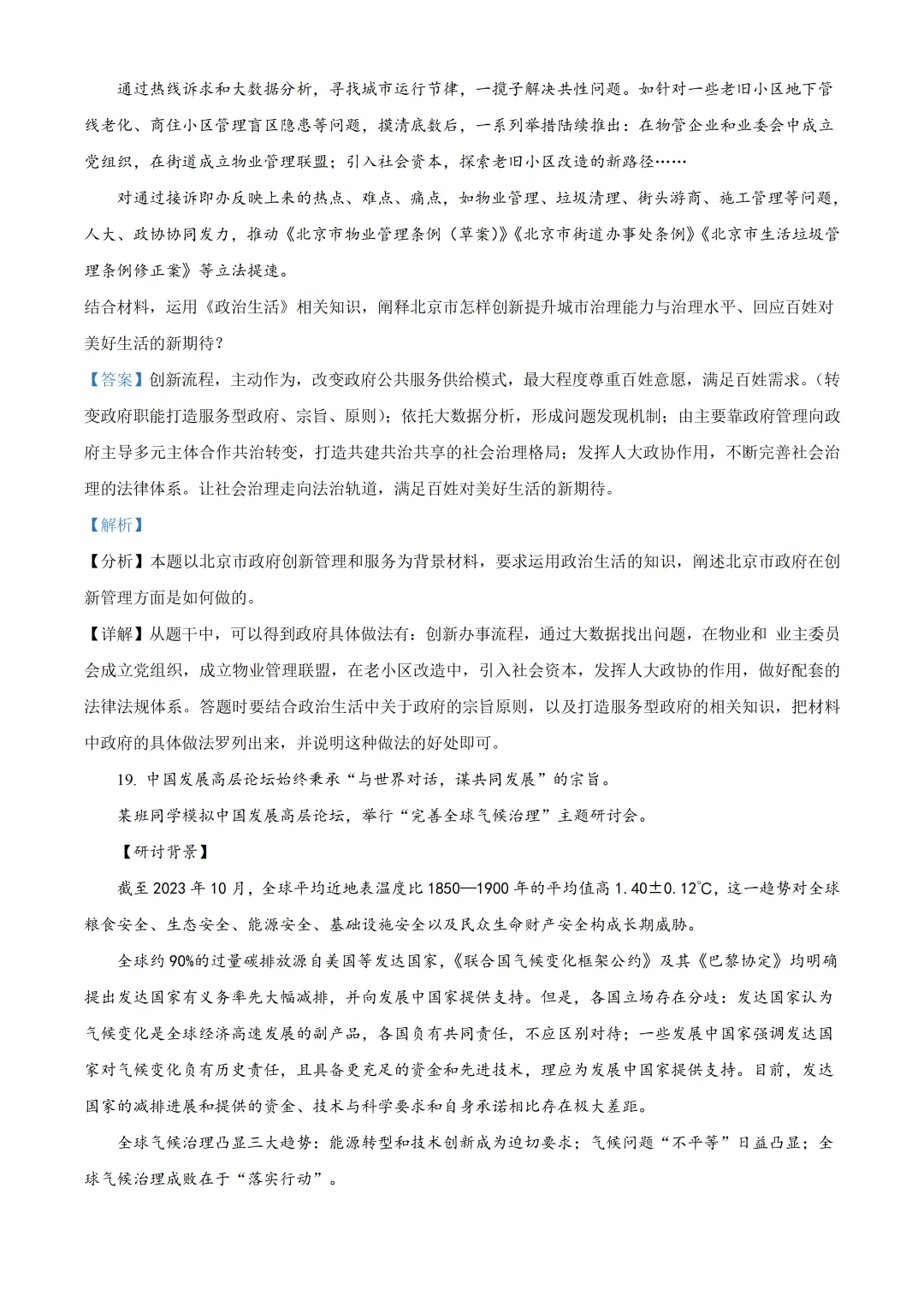 通过热线诉求和大数据分析，寻找城市运行节律，一揽子解决共性问题。如针对一些老旧小区地下管线老化、商住小区管理盲区隐患等问题，摸清底数后，一系列举措陆续推出：在物管企业和业委会中成立党组织，在街道成立物业管理联盟；引入社会资本，探索老旧小区改造的新路径……

对通过接诉即办反映上来的热点、难点、痛点，如物业管理、垃圾清理、街头游商、施工管理等问题，人大、政协协同发力，推动《北京市物业管理条例（草案）》《北京市街道办事处条例》《北京市生活垃圾管理条例修正案》等立法提速。

结合材料，运用《政治生活》相关知识，阐释北京市怎样创新提升城市治理能力与治理水平、回应百姓对美好生活的新期待？

【答案】创新流程，主动作为，改变政府公共服务供给模式，最大程度尊重百姓意愿，满足百姓需求。(转变政府职能打造服务型政府、宗旨、原则)；依托大数据分析，形成问题发现机制；由主要靠政府管理向政府主导多元主体合作共治转变，打造共建共治共享的社会治理格局；发挥人大政协作用，不断完善社会治理的法律体系。让社会治理走向法治轨道，满足百姓对美好生活的新期待。

【解析】

【分析】本题以北京市政府创新管理和服务为背景材料，要求运用政治生活的知识，阐述北京市政府在创新管理方面是如何做的。

【详解】从题干中，可以得到政府具体做法有：创新办事流程，通过大数据找出问题，在物业和 业主委员会成立党组织，成立物业管理联盟，在老小区改造中，引入社会资本，发挥人大政协的作用，做好配套的法律法规体系。答题时要结合政治生活中关于政府的宗旨原则，以及打造服务型政府的相关知识，把材料中政府的具体做法罗列出来，并说明这种做法的好处即可。

19.中国发展高层论坛始终秉承“与世界对话，谋共同发展”的宗旨。

某班同学模拟中国发展高层论坛，举行“完善全球气候治理”主题研讨会。

【研讨背景】

截至2023年10月，全球平均近地表温度比1850—1900年的平均值高1.40±0.12℃，这一趋势对全球粮食安全、生态安全、能源安全、基础设施安全以及民众生命财产安全构成长期威胁。

全球约90%的过量碳排放源自美国等发达国家，《联合国气候变化框架公约》及其《巴黎协定》均明确提出发达国家有义务率先大幅减排，并向发展中国家提供支持。但是，各国立场存在分歧：发达国家认为气候变化是全球经济高速发展的副产品，各国负有共同责任，不应区别对待；一些发展中国家强调发达国家对气候变化负有历史责任，且具备更充足的资金和先进技术，理应为发展中国家提供支持。目前，发达国家的减排进展和提供的资金、技术与科学要求和自身承诺相比存在极大差距。

全球气候治理凸显三大趋势：能源转型和技术创新成为迫切要求；气候问题“不平等”日益凸显；全球气候治理成败在于“落实行动”。